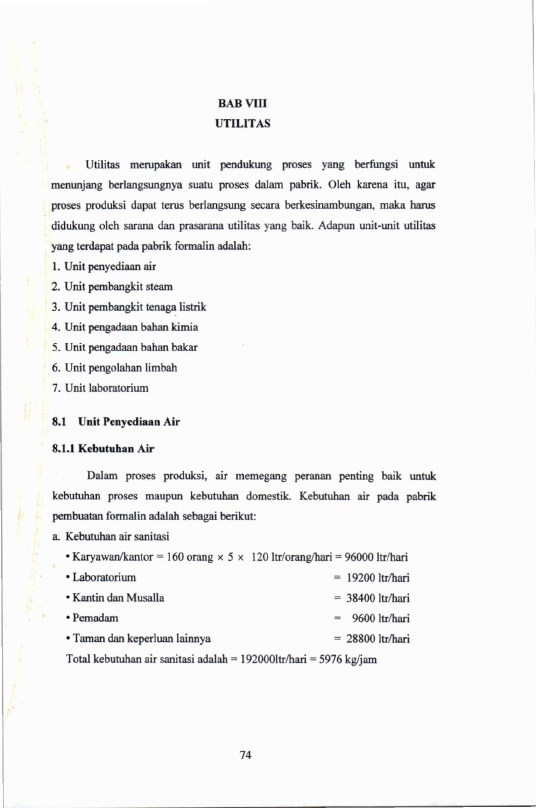 BAB VIII
UTILITAS

Utilitas merupakan unit pendukung proses yang berfungsi untuk menunjang berlangsungnya suatu proses dalam pabrik. Oleh karena itu, agar proses produksi dapat terus berlangsung secara berkesinambungan, maka harus didukung oleh sarana dan prasarana utilitas yang baik. Adapun unit-unit utilitas yang terdapat pada pabrik formalin adalah:
1. Unit penyediaan air
2. Unit pembangkit steam
3. Unit pembangkit tenaga listrik
4. Unit pengadaan bahan kimia
5. Unit pengadaan bahan bakar
6. Unit pengolahan limbah
7. Unit laboratorium

8.1 Unit Penyediaan Air

8.1.1 Kebutuhan Air

Dalam proses produksi, air memegang peranan penting baik untuk kebutuhan proses maupun kebutuhan domestik. Kebutuhan air pada pabrik pembuatan formalin adalah sebagai berikut:
a. Kebutuhan air sanitasi
• Karyawan/kantor = 160 orang × 5 × 120 ltr/orang/hari = 96000 ltr/hari
• Laboratorium = 19200 ltr/hari
• Kantin dan Musalla = 38400 ltr/hari
• Pemadam = 9600 ltr/hari
• Taman dan keperluan lainnya = 28800 ltr/hari
Total kebutuhan air sanitasi adalah = 192000ltr/hari = 5976 kg/jam

74